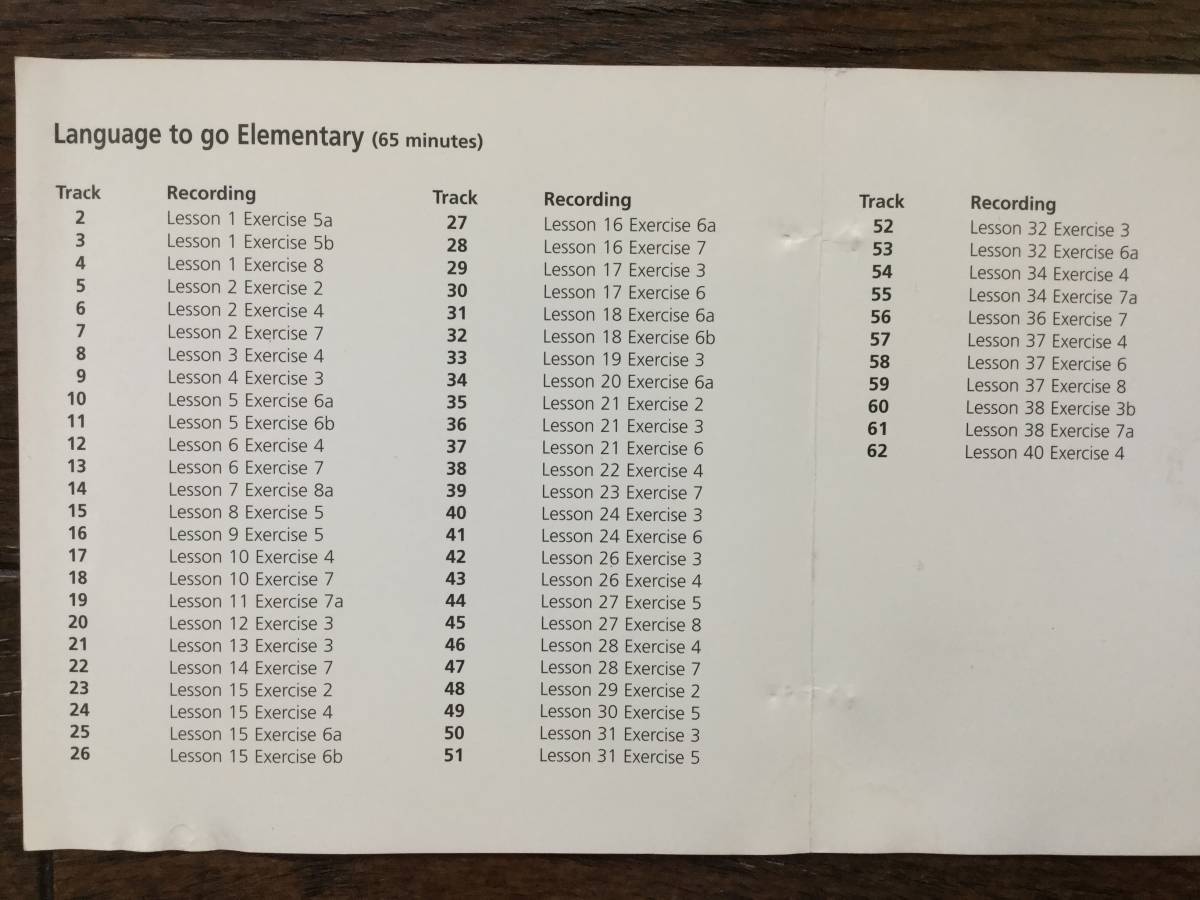 Language to go Elementary (65 minutes)

| Track | Recording |
|---|---|
| 2 | Lesson 1 Exercise 5a |
| 3 | Lesson 1 Exercise 5b |
| 4 | Lesson 1 Exercise 8 |
| 5 | Lesson 2 Exercise 2 |
| 6 | Lesson 2 Exercise 4 |
| 7 | Lesson 2 Exercise 7 |
| 8 | Lesson 3 Exercise 4 |
| 9 | Lesson 4 Exercise 3 |
| 10 | Lesson 5 Exercise 6a |
| 11 | Lesson 5 Exercise 6b |
| 12 | Lesson 6 Exercise 4 |
| 13 | Lesson 6 Exercise 7 |
| 14 | Lesson 7 Exercise 8a |
| 15 | Lesson 8 Exercise 5 |
| 16 | Lesson 9 Exercise 5 |
| 17 | Lesson 10 Exercise 4 |
| 18 | Lesson 10 Exercise 7 |
| 19 | Lesson 11 Exercise 7a |
| 20 | Lesson 12 Exercise 3 |
| 21 | Lesson 13 Exercise 3 |
| 22 | Lesson 14 Exercise 7 |
| 23 | Lesson 15 Exercise 2 |
| 24 | Lesson 15 Exercise 4 |
| 25 | Lesson 15 Exercise 6a |
| 26 | Lesson 15 Exercise 6b |

| Track | Recording |
|---|---|
| 27 | Lesson 16 Exercise 6a |
| 28 | Lesson 16 Exercise 7 |
| 29 | Lesson 17 Exercise 3 |
| 30 | Lesson 17 Exercise 6 |
| 31 | Lesson 18 Exercise 6a |
| 32 | Lesson 18 Exercise 6b |
| 33 | Lesson 19 Exercise 3 |
| 34 | Lesson 20 Exercise 6a |
| 35 | Lesson 21 Exercise 2 |
| 36 | Lesson 21 Exercise 3 |
| 37 | Lesson 21 Exercise 6 |
| 38 | Lesson 22 Exercise 4 |
| 39 | Lesson 23 Exercise 7 |
| 40 | Lesson 24 Exercise 3 |
| 41 | Lesson 24 Exercise 6 |
| 42 | Lesson 26 Exercise 3 |
| 43 | Lesson 26 Exercise 4 |
| 44 | Lesson 27 Exercise 5 |
| 45 | Lesson 27 Exercise 8 |
| 46 | Lesson 28 Exercise 4 |
| 47 | Lesson 28 Exercise 7 |
| 48 | Lesson 29 Exercise 2 |
| 49 | Lesson 30 Exercise 5 |
| 50 | Lesson 31 Exercise 3 |
| 51 | Lesson 31 Exercise 5 |

| Track | Recording |
|---|---|
| 52 | Lesson 32 Exercise 3 |
| 53 | Lesson 32 Exercise 6a |
| 54 | Lesson 34 Exercise 4 |
| 55 | Lesson 34 Exercise 7a |
| 56 | Lesson 36 Exercise 7 |
| 57 | Lesson 37 Exercise 4 |
| 58 | Lesson 37 Exercise 6 |
| 59 | Lesson 37 Exercise 8 |
| 60 | Lesson 38 Exercise 3b |
| 61 | Lesson 38 Exercise 7a |
| 62 | Lesson 40 Exercise 4 |